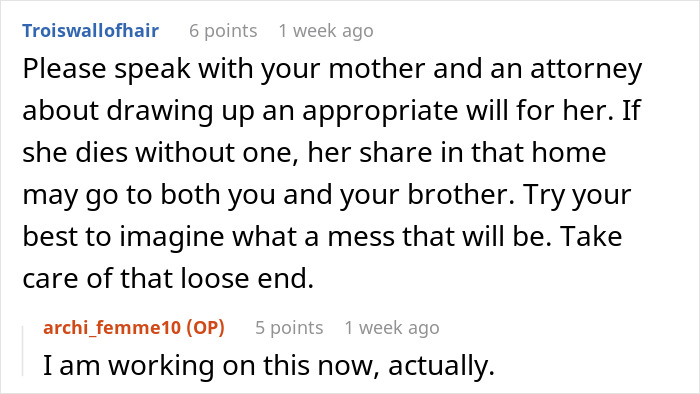 Troiswallofhair 6 points 1 week ago

Please speak with your mother and an attorney about drawing up an appropriate will for her. If she dies without one, her share in that home may go to both you and your brother. Try your best to imagine what a mess that will be. Take care of that loose end.

archi_femme10 (OP) 5 points 1 week ago

I am working on this now, actually.